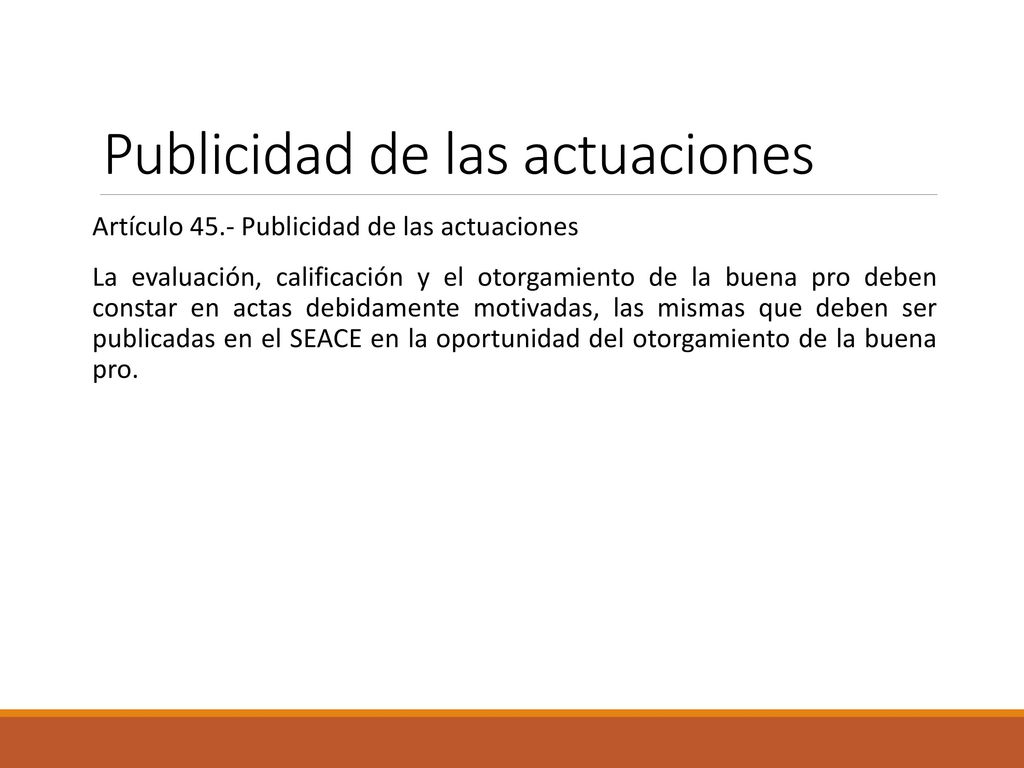 Publicidad de las actuaciones

Artículo 45.- Publicidad de las actuaciones

La evaluación, calificación y el otorgamiento de la buena pro deben constar en actas debidamente motivadas, las mismas que deben ser publicadas en el SEACE en la oportunidad del otorgamiento de la buena pro.